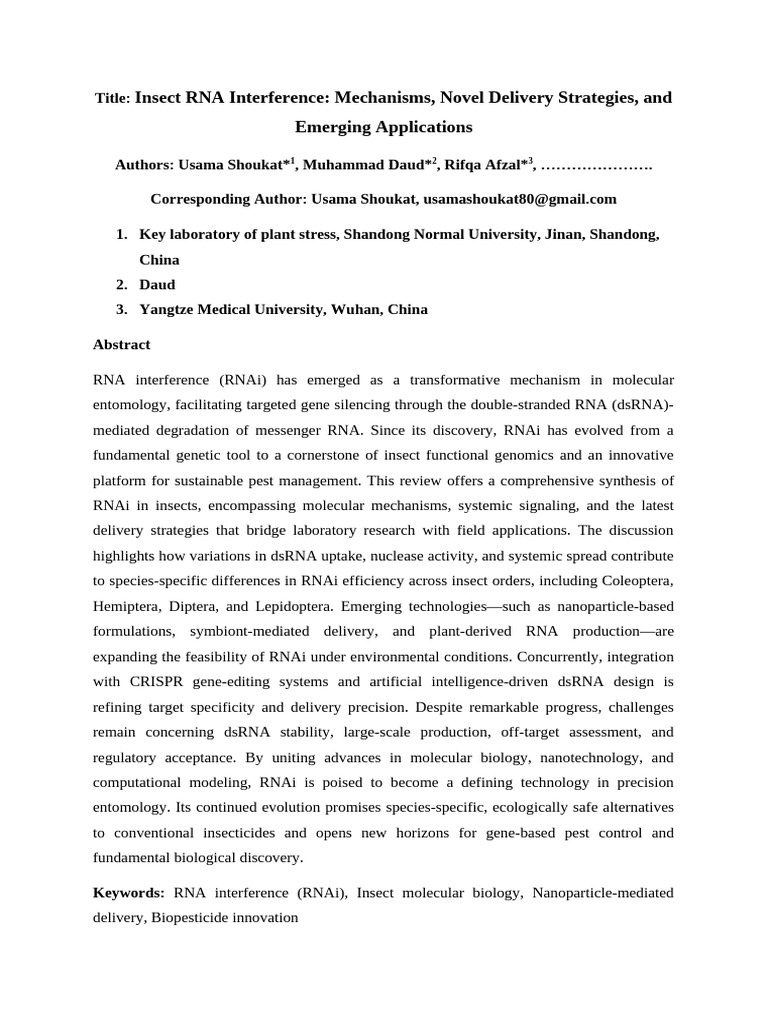 Title: Insect RNA Interference: Mechanisms, Novel Delivery Strategies, and Emerging Applications

Authors: Usama Shoukat*$^{1}$, Muhammad Daud*$^{2}$, Rifqa Afzal*$^{3}$, ………………….

Corresponding Author: Usama Shoukat, usamashoukat80@gmail.com

1. Key laboratory of plant stress, Shandong Normal University, Jinan, Shandong, China
2. Daud
3. Yangtze Medical University, Wuhan, China

Abstract

RNA interference (RNAi) has emerged as a transformative mechanism in molecular entomology, facilitating targeted gene silencing through the double-stranded RNA (dsRNA)-mediated degradation of messenger RNA. Since its discovery, RNAi has evolved from a fundamental genetic tool to a cornerstone of insect functional genomics and an innovative platform for sustainable pest management. This review offers a comprehensive synthesis of RNAi in insects, encompassing molecular mechanisms, systemic signaling, and the latest delivery strategies that bridge laboratory research with field applications. The discussion highlights how variations in dsRNA uptake, nuclease activity, and systemic spread contribute to species-specific differences in RNAi efficiency across insect orders, including Coleoptera, Hemiptera, Diptera, and Lepidoptera. Emerging technologies—such as nanoparticle-based formulations, symbiont-mediated delivery, and plant-derived RNA production—are expanding the feasibility of RNAi under environmental conditions. Concurrently, integration with CRISPR gene-editing systems and artificial intelligence-driven dsRNA design is refining target specificity and delivery precision. Despite remarkable progress, challenges remain concerning dsRNA stability, large-scale production, off-target assessment, and regulatory acceptance. By uniting advances in molecular biology, nanotechnology, and computational modeling, RNAi is poised to become a defining technology in precision entomology. Its continued evolution promises species-specific, ecologically safe alternatives to conventional insecticides and opens new horizons for gene-based pest control and fundamental biological discovery.

Keywords: RNA interference (RNAi), Insect molecular biology, Nanoparticle-mediated delivery, Biopesticide innovation